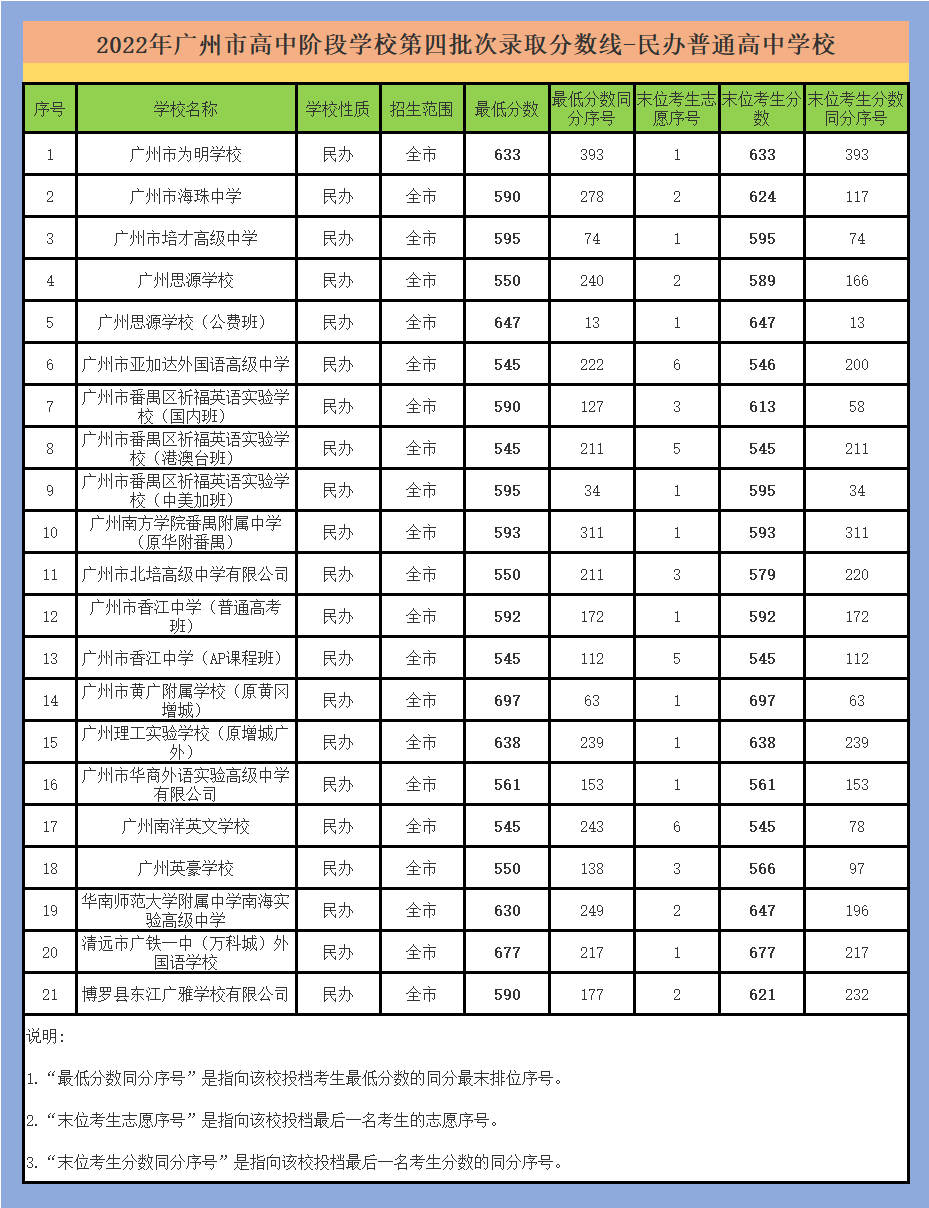 2022年广州市高中阶段学校第四批次录取分数线-民办普通高中学校

| 序号 | 学校名称 | 学校性质 | 招生范围 | 最低分数 | 最低分数同分序号 | 末位考生志愿序号 | 末位考生分数 | 末位考生分数同分序号 |
|---|---|---|---|---|---|---|---|---|
| 1 | 广州市为明学校 | 民办 | 全市 | 633 | 393 | 1 | 633 | 393 |
| 2 | 广州市海珠中学 | 民办 | 全市 | 590 | 278 | 2 | 624 | 117 |
| 3 | 广州市培才高级中学 | 民办 | 全市 | 595 | 74 | 1 | 595 | 74 |
| 4 | 广州思源学校 | 民办 | 全市 | 550 | 240 | 2 | 589 | 166 |
| 5 | 广州思源学校（公费班） | 民办 | 全市 | 647 | 13 | 1 | 647 | 13 |
| 6 | 广州市亚加达外国语高级中学 | 民办 | 全市 | 545 | 222 | 6 | 546 | 200 |
| 7 | 广州市番禺区祈福英语实验学校（国内班） | 民办 | 全市 | 590 | 127 | 3 | 613 | 58 |
| 8 | 广州市番禺区祈福英语实验学校（港澳台班） | 民办 | 全市 | 545 | 211 | 5 | 545 | 211 |
| 9 | 广州市番禺区祈福英语实验学校（中美加班） | 民办 | 全市 | 595 | 34 | 1 | 595 | 34 |
| 10 | 广州南方学院番禺附属中学（原华附番禺） | 民办 | 全市 | 593 | 311 | 1 | 593 | 311 |
| 11 | 广州市北培高级中学有限公司 | 民办 | 全市 | 550 | 211 | 3 | 579 | 220 |
| 12 | 广州市香江中学（普通高考班） | 民办 | 全市 | 592 | 172 | 1 | 592 | 172 |
| 13 | 广州市香江中学（AP课程班） | 民办 | 全市 | 545 | 112 | 5 | 545 | 112 |
| 14 | 广州市黄广附属学校（原黄冈增城） | 民办 | 全市 | 697 | 63 | 1 | 697 | 63 |
| 15 | 广州理工实验学校（原增城广外） | 民办 | 全市 | 638 | 239 | 1 | 638 | 239 |
| 16 | 广州市华商外语实验高级中学有限公司 | 民办 | 全市 | 561 | 153 | 1 | 561 | 153 |
| 17 | 广州南洋英文学校 | 民办 | 全市 | 545 | 243 | 6 | 545 | 78 |
| 18 | 广州英豪学校 | 民办 | 全市 | 550 | 138 | 3 | 566 | 97 |
| 19 | 华南师范大学附属中学南海实验高级中学 | 民办 | 全市 | 630 | 249 | 2 | 647 | 196 |
| 20 | 清远市广铁一中（万科城）外国语学校 | 民办 | 全市 | 677 | 217 | 1 | 677 | 217 |
| 21 | 博罗县东江广雅学校有限公司 | 民办 | 全市 | 590 | 177 | 2 | 621 | 232 |

说明：

1.“最低分数同分序号”是指向该校投档考生最低分数的同分最末排位序号。

2.“末位考生志愿序号”是指向该校投档最后一名考生的志愿序号。

3.“末位考生分数同分序号”是指向该校投档最后一名考生分数的同分序号。